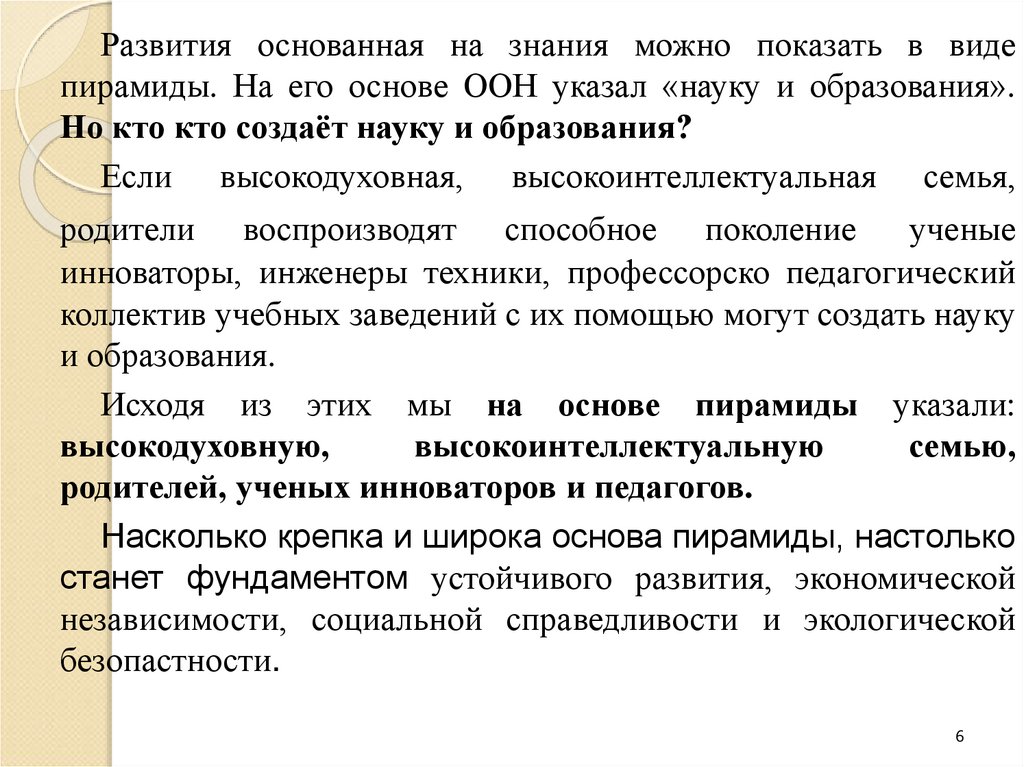 Развития основанная на знания можно показать в виде пирамиды. На его основе ООН указал «науку и образования». Но кто кто создаёт науку и образования?

Если высокодуховная, высокоинтеллектуальная семья, родители воспроизводят способное поколение ученые инноваторы, инженеры техники, профессорско педагогический коллектив учебных заведений с их помощью могут создать науку и образования.

Исходя из этих мы на основе пирамиды указали: высокодуховную, высокоинтеллектуальную семью, родителей, ученых инноваторов и педагогов.

Насколько крепка и широка основа пирамиды, настолько станет фундаментом устойчивого развития, экономической независимости, социальной справедливости и экологической безопастности.

6